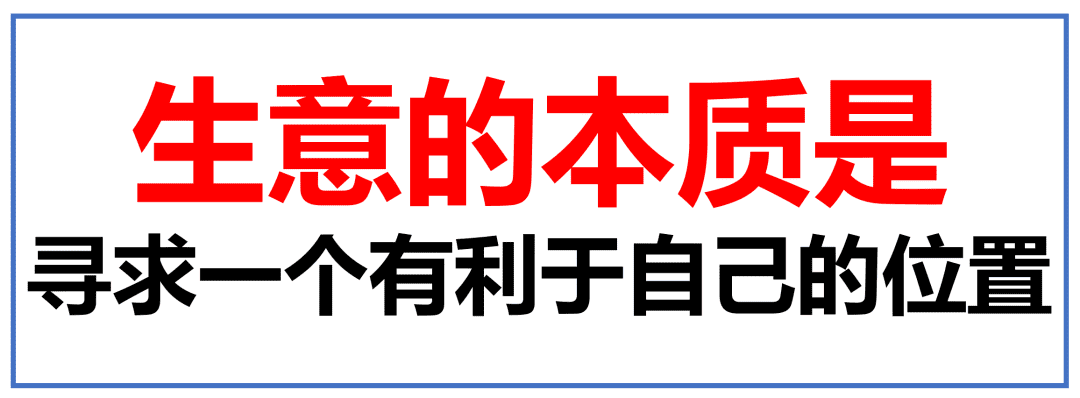 生意的本质是
寻求一个有利于自己的位置